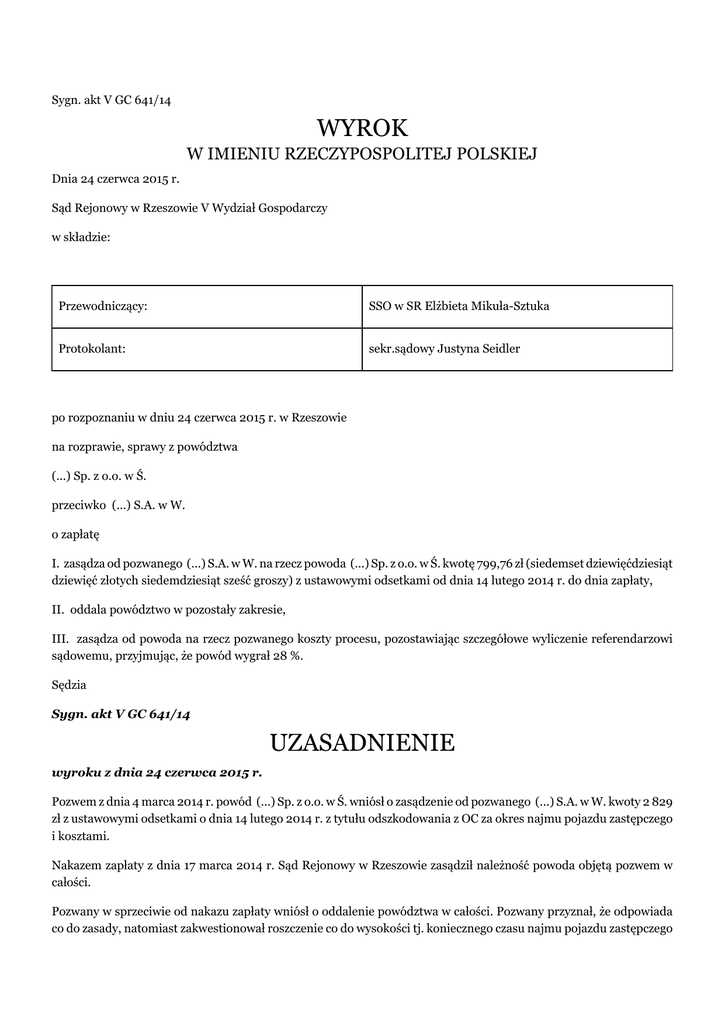 Sygn. akt V GC 641/14

WYROK
W IMIENIU RZECZYPOSPOLITEJ POLSKIEJ

Dnia 24 czerwca 2015 r.

Sąd Rejonowy w Rzeszowie V Wydział Gospodarczy

w składzie:

| Przewodniczący: | SSO w SR Elżbieta Mikuła-Sztuka |
|---|---|
| Protokolant: | sekr.sądowy Justyna Seidler |

po rozpoznaniu w dniu 24 czerwca 2015 r. w Rzeszowie

na rozprawie, sprawy z powództwa

(...) Sp. z o.o. w Ś.

przeciwko (...) S.A. w W.

o zapłatę

I. zasądza od pozwanego (...) S.A. w W. na rzecz powoda (...) Sp. z o.o. w Ś. kwotę 799,76 zł (siedemset dziewięćdziesiąt dziewięć złotych siedemdziesiąt sześć groszy) z ustawowymi odsetkami od dnia 14 lutego 2014 r. do dnia zapłaty,

II. oddala powództwo w pozostały zakresie,

III. zasądza od powoda na rzecz pozwanego koszty procesu, pozostawiając szczegółowe wyliczenie referendarzowi sądowemu, przyjmując, że powód wygrał 28 %.

Sędzia

Sygn. akt V GC 641/14

UZASADNIENIE

wyroku z dnia 24 czerwca 2015 r.

Pozwem z dnia 4 marca 2014 r. powód (...) Sp. z o.o. w Ś. wniósł o zasądzenie od pozwanego (...) S.A. w W. kwoty 2 829 zł z ustawowymi odsetkami o dnia 14 lutego 2014 r. z tytułu odszkodowania z OC za okres najmu pojazdu zastępczego i kosztami.

Nakazem zapłaty z dnia 17 marca 2014 r. Sąd Rejonowy w Rzeszowie zasądził należność powoda objętą pozwem w całości.

Pozwany w sprzeciwie od nakazu zapłaty wniósł o oddalenie powództwa w całości. Pozwany przyznał, że odpowiada co do zasady, natomiast zakwestionował roszczenie co do wysokości tj. koniecznego czasu najmu pojazdu zastępczego